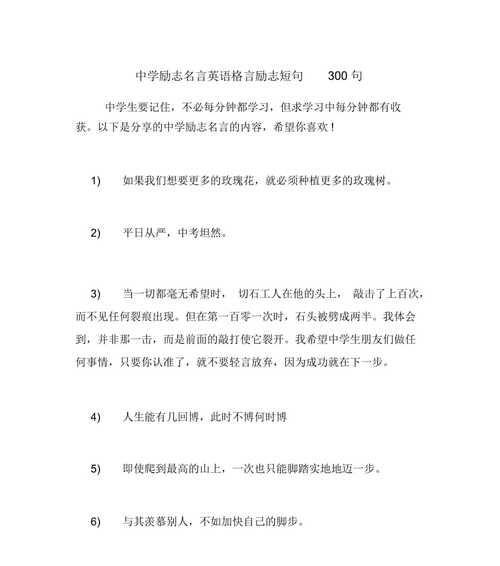 中学励志名言英语格言励志短句 300 句

中学生要记住，不必每分钟都学习，但求学习中每分钟都有收获。以下是分享的中学励志名言的内容，希望你喜欢！

1) 如果我们想要更多的玫瑰花，就必须种植更多的玫瑰树。

2) 平日从严，中考坦然。

3) 当一切都毫无希望时， 切石工人在他的头上， 敲击了上百次，而不见任何裂痕出现。但在第一百零一次时，石头被劈成两半。我体会到，并非那一击，而是前面的敲打使它裂开。我希望中学生朋友们做任何事情，只要你认准了，就不要轻言放弃，因为成功就在下一步。

4) 人生能有几回博，此时不博何时博

5) 即使爬到最高的山上，一次也只能脚踏实地地迈一步。

6) 与其羡慕别人，不如加快自己的脚步。